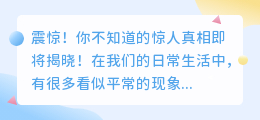 震惊！你不知道的惊人真相即将揭晓！在我们的日常生活中，有很多看似平常的现象...